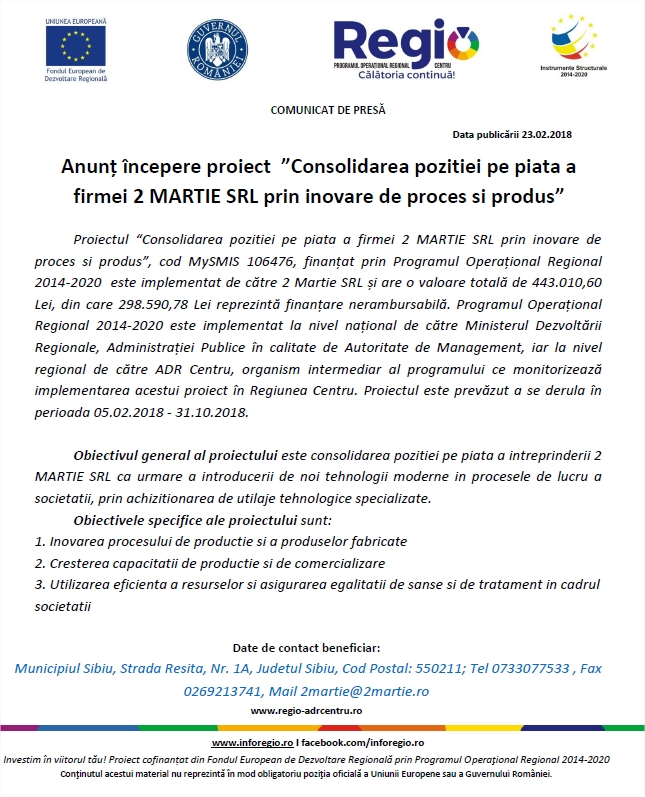 UNIUNEA EUROPEANĂ
Fondul European de Dezvoltare Regională

GUVERNUL ROMÂNIEI

Regio
PROGRAMUL OPERAȚIONAL REGIONAL CENTRU
Călătoria continuă!

Instrumente Structurale 2014-2020

COMUNICAT DE PRESĂ

Data publicării 23.02.2018

Anunț începere proiect ”Consolidarea pozitiei pe piata a firmei 2 MARTIE SRL prin inovare de proces si produs”

Proiectul “Consolidarea pozitiei pe piata a firmei 2 MARTIE SRL prin inovare de proces si produs”, cod MySMIS 106476, finanțat prin Programul Operațional Regional 2014-2020 este implementat de către 2 Martie SRL și are o valoare totală de 443.010,60 Lei, din care 298.590,78 Lei reprezintă finanțare nerambursabilă. Programul Operațional Regional 2014-2020 este implementat la nivel național de către Ministerul Dezvoltării Regionale, Administrației Publice în calitate de Autoritate de Management, iar la nivel regional de către ADR Centru, organism intermediar al programului ce monitorizează implementarea acestui proiect în Regiunea Centru. Proiectul este prevăzut a se derula în perioada 05.02.2018 - 31.10.2018.

Obiectivul general al proiectului este consolidarea pozitiei pe piata a intreprinderii 2 MARTIE SRL ca urmare a introducerii de noi tehnologii moderne in procesele de lucru a societatii, prin achizitionarea de utilaje tehnologice specializate.

Obiectivele specifice ale proiectului sunt:
1. Inovarea procesului de productie si a produselor fabricate
2. Cresterea capacitatii de productie si de comercializare
3. Utilizarea eficienta a resurselor si asigurarea egalitatii de sanse si de tratament in cadrul societatii

Date de contact beneficiar:
Municipiul Sibiu, Strada Resita, Nr. 1A, Judetul Sibiu, Cod Postal: 550211; Tel 0733077533 , Fax 0269213741, Mail 2martie@2martie.ro
www.regio-adrcentru.ro

www.inforegio.ro I facebook.com/inforegio.ro
Investim în viitorul tău! Proiect cofinanțat din Fondul European de Dezvoltare Regională prin Programul Operațional Regional 2014-2020
Conținutul acestui material nu reprezintă în mod obligatoriu poziția oficială a Uniunii Europene sau a Guvernului României.